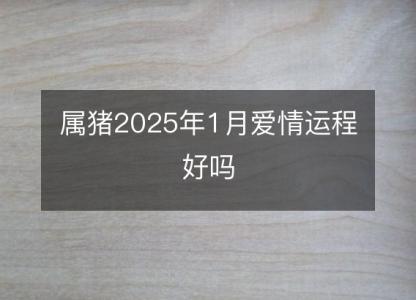 属猪2025年1月爱情运程好吗